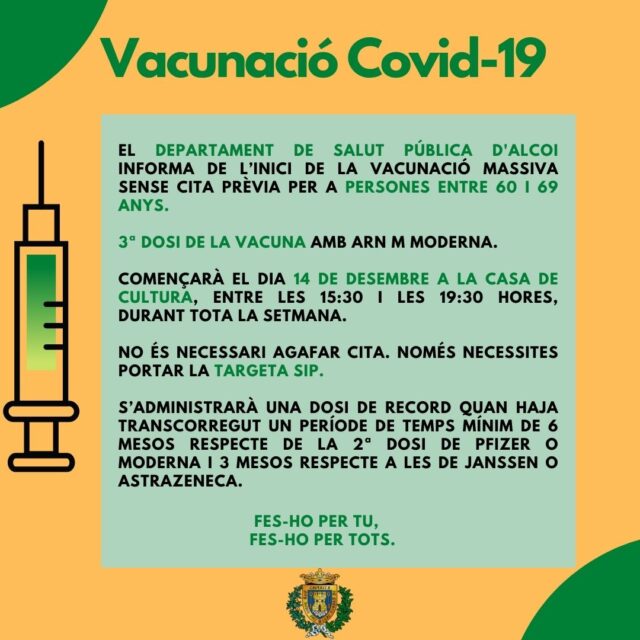 Vacunació Covid-19

EL DEPARTAMENT DE SALUT PÚBLICA D'ALCOI INFORMA DE L'INICI DE LA VACUNACIÓ MASSIVA SENSE CITA PRÈVIA PER A PERSONES ENTRE 60 I 69 ANYS.

3ª DOSI DE LA VACUNA AMB ARN M MODERNA.

COMENÇARÀ EL DIA 14 DE DESEMBRE A LA CASA DE CULTURA, ENTRE LES 15:30 I LES 19:30 HORES, DURANT TOTA LA SETMANA.

NO ÉS NECESSARI AGAFAR CITA. NOMÉS NECESSITES PORTAR LA TARGETA SIP.

S'ADMINISTRARÀ UNA DOSI DE RECORD QUAN HAJA TRANSCORREGUT UN PERÍODE DE TEMPS MÍNIM DE 6 MESOS RESPECTE DE LA 2ª DOSI DE PFIZER O MODERNA I 3 MESOS RESPECTE A LES DE JANSSEN O ASTRAZENECA.

FES-HO PER TU,
FES-HO PER TOTS.